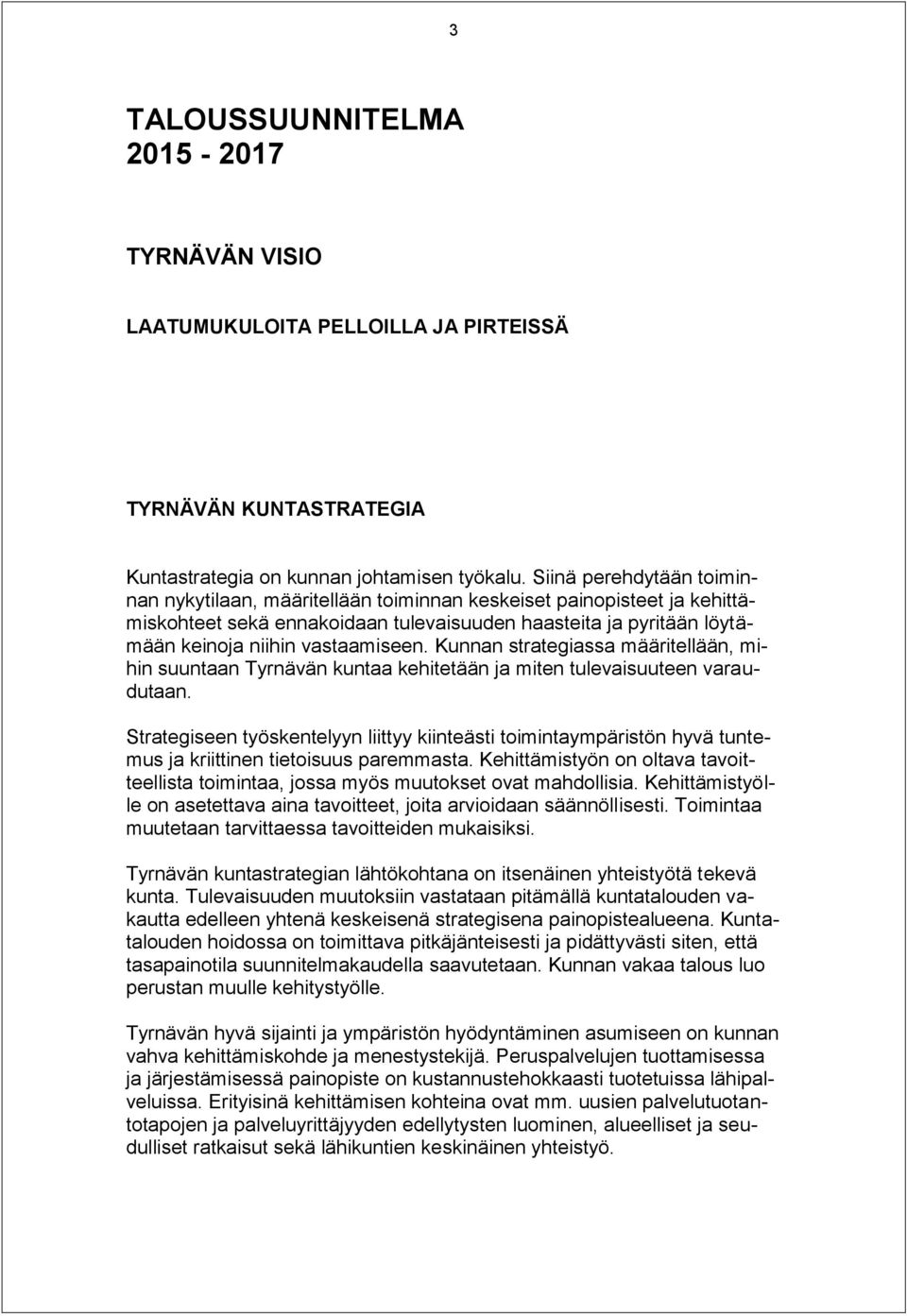 3

TALOUSSUUNNITELMA
2015 - 2017

TYRNÄVÄN VISIO

LAATUMUKULOITA PELLOILLA JA PIRTEISSÄ

TYRNÄVÄN KUNTASTRATEGIA

Kuntastrategia on kunnan johtamisen työkalu. Siinä perehdytään toiminnan nykytilaan, määritellään toiminnan keskeiset painopisteet ja kehittämiskohteet sekä ennakoidaan tulevaisuuden haasteita ja pyritään löytämään keinoja niihin vastaamiseen. Kunnan strategiassa määritellään, mihin suuntaan Tyrnävän kuntaa kehitetään ja miten tulevaisuuteen varaudutaan.

Strategiseen työskentelyyn liittyy kiinteästi toimintaympäristön hyvä tuntemus ja kriittinen tietoisuus paremmasta. Kehittämistyön on oltava tavoitteellista toimintaa, jossa myös muutokset ovat mahdollisia. Kehittämistyölle on asetettava aina tavoitteet, joita arvioidaan säännöllisesti. Toimintaa muutetaan tarvittaessa tavoitteiden mukaisiksi.

Tyrnävän kuntastrategian lähtökohtana on itsenäinen yhteistyötä tekevä kunta. Tulevaisuuden muutoksiin vastataan pitämällä kuntatalouden vakautta edelleen yhtenä keskeisenä strategisena painopistealueena. Kuntatalouden hoidossa on toimittava pitkäjänteisesti ja pidättyvästi siten, että tasapainotila suunnitelmakaudella saavutetaan. Kunnan vakaa talous luo perustan muulle kehitystyölle.

Tyrnävän hyvä sijainti ja ympäristön hyödyntäminen asumiseen on kunnan vahva kehittämiskohde ja menestystekijä. Peruspalvelujen tuottamisessa ja järjestämisessä painopiste on kustannustehokkaasti tuotetuissa lähipalveluissa. Erityisinä kehittämisen kohteina ovat mm. uusien palvelutuotantotapojen ja palveluyrittäjyyden edellytysten luominen, alueelliset ja seudulliset ratkaisut sekä lähikuntien keskinäinen yhteistyö.